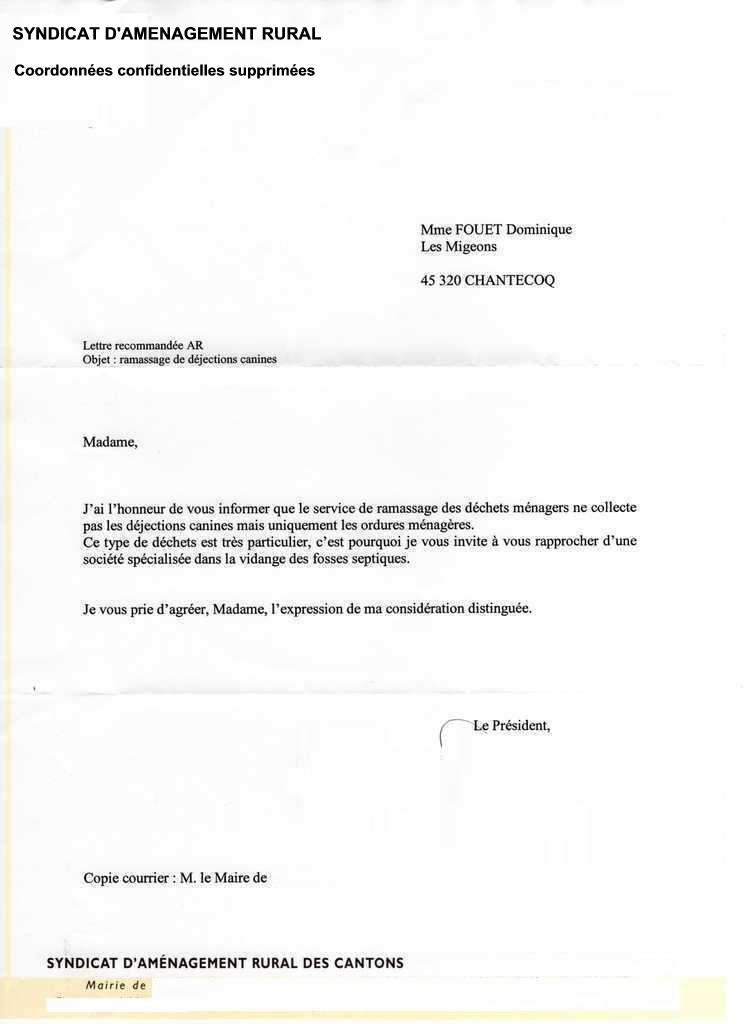 SYNDICAT D'AMENAGEMENT RURAL

Coordonnées confidentielles supprimées

Mme FOUET Dominique
Les Migeons

45 320 CHANTECOQ

Lettre recommandée AR
Objet : ramassage de déjections canines

Madame,

J'ai l'honneur de vous informer que le service de ramassage des déchets ménagers ne collecte pas les déjections canines mais uniquement les ordures ménagères.
Ce type de déchets est très particulier, c'est pourquoi je vous invite à vous rapprocher d'une société spécialisée dans la vidange des fosses septiques.

Je vous prie d'agréer, Madame, l'expression de ma considération distinguée.

Le Président,

Copie courrier : M. le Maire de

SYNDICAT D'AMÉNAGEMENT RURAL DES CANTONS

Mairie de